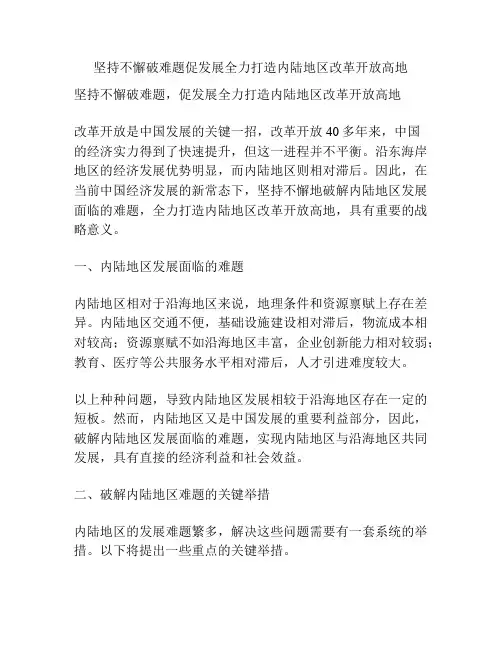 坚持不懈破难题促发展全力打造内陆地区改革开放高地

坚持不懈破难题，促发展全力打造内陆地区改革开放高地

改革开放是中国发展的关键一招，改革开放 40 多年来，中国的经济实力得到了快速提升，但这一进程并不平衡。沿东海岸地区的经济发展优势明显，而内陆地区则相对滞后。因此，在当前中国经济发展的新常态下，坚持不懈地破解内陆地区发展面临的难题，全力打造内陆地区改革开放高地，具有重要的战略意义。

一、内陆地区发展面临的难题

内陆地区相对于沿海地区来说，地理条件和资源禀赋上存在差异。内陆地区交通不便，基础设施建设相对滞后，物流成本相对较高；资源禀赋不如沿海地区丰富，企业创新能力相对较弱；教育、医疗等公共服务水平相对滞后，人才引进难度较大。

以上种种问题，导致内陆地区发展相较于沿海地区存在一定的短板。然而，内陆地区又是中国发展的重要利益部分，因此，破解内陆地区发展面临的难题，实现内陆地区与沿海地区共同发展，具有直接的经济利益和社会效益。

二、破解内陆地区难题的关键举措

内陆地区的发展难题繁多，解决这些问题需要有一套系统的举措。以下将提出一些重点的关键举措。